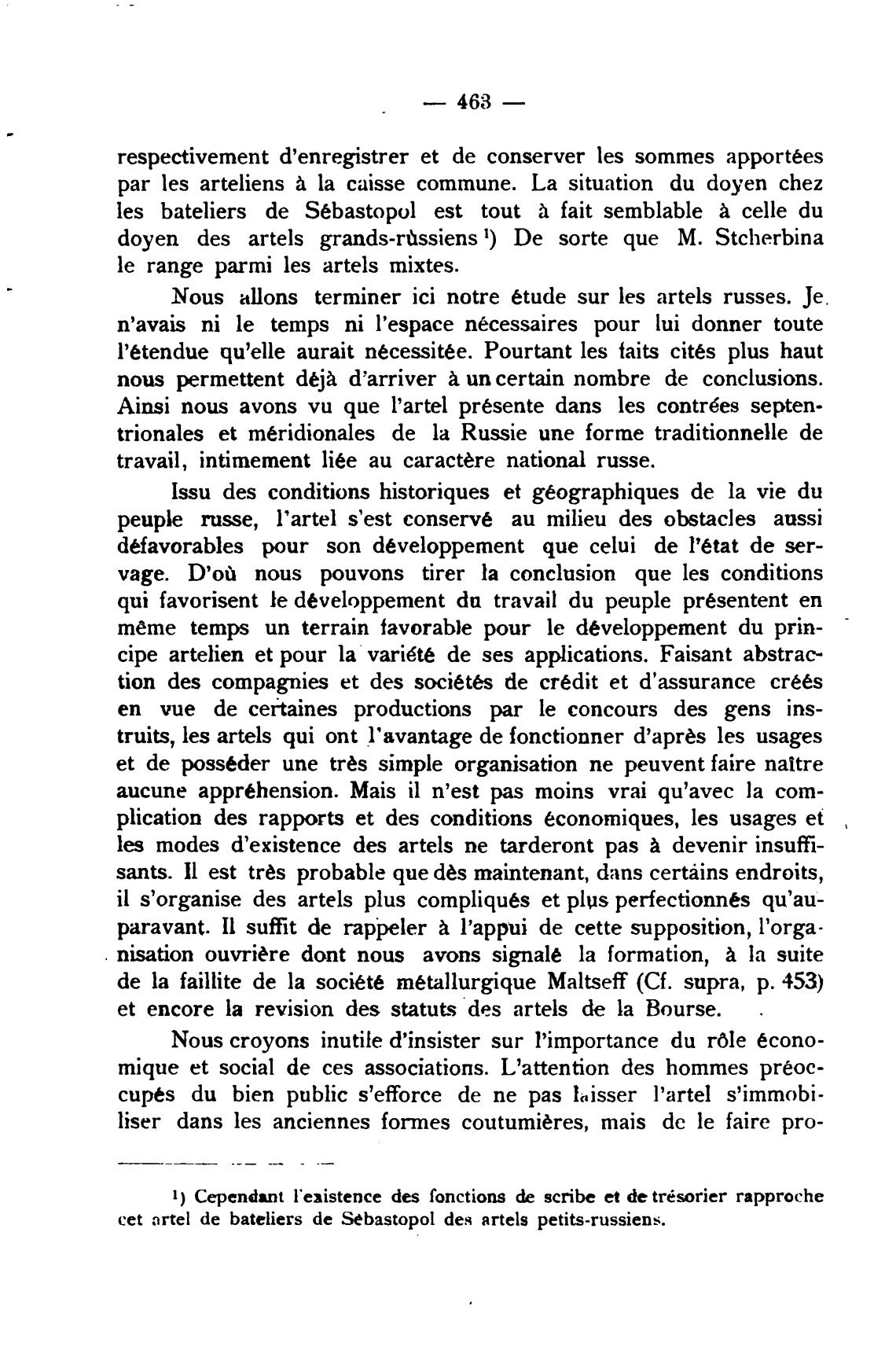 — 463 —

respectivement d'enregistrer et de conserver les sommes apportées par les arteliens à la caisse commune. La situation du doyen chez les bateliers de Sébastopol est tout à fait semblable à celle du doyen des artels grands-rùssiens ¹) De sorte que M. Stcherbina le range parmi les artels mixtes.

Nous allons terminer ici notre étude sur les artels russes. Je n'avais ni le temps ni l'espace nécessaires pour lui donner toute l'étendue qu'elle aurait nécessitée. Pourtant les faits cités plus haut nous permettent déjà d'arriver à un certain nombre de conclusions. Ainsi nous avons vu que l'artel présente dans les contrées septentrionales et méridionales de la Russie une forme traditionnelle de travail, intimement liée au caractère national russe.

Issu des conditions historiques et géographiques de la vie du peuple russe, l'artel s'est conservé au milieu des obstacles aussi défavorables pour son développement que celui de l'état de servage. D'où nous pouvons tirer la conclusion que les conditions qui favorisent le développement du travail du peuple présentent en même temps un terrain favorable pour le développement du principe artelien et pour la variété de ses applications. Faisant abstraction des compagnies et des sociétés de crédit et d'assurance créés en vue de certaines productions par le concours des gens instruits, les artels qui ont l'avantage de fonctionner d'après les usages et de posséder une très simple organisation ne peuvent faire naître aucune appréhension. Mais il n'est pas moins vrai qu'avec la complication des rapports et des conditions économiques, les usages et les modes d'existence des artels ne tarderont pas à devenir insuffisants. Il est très probable que dès maintenant, dans certains endroits, il s'organise des artels plus compliqués et plus perfectionnés qu'auparavant. Il suffit de rappeler à l'appui de cette supposition, l'organisation ouvrière dont nous avons signalé la formation, à la suite de la faillite de la société métallurgique Maltseff (Cf. supra, p. 453) et encore la revision des statuts des artels de la Bourse.

Nous croyons inutile d'insister sur l'importance du rôle économique et social de ces associations. L'attention des hommes préoccupés du bien public s'efforce de ne pas laisser l'artel s'immobiliser dans les anciennes formes coutumières, mais de le faire pro-

¹) Cependant l'existence des fonctions de scribe et de trésorier rapproche cet artel de bateliers de Sébastopol des artels petits-russiens.